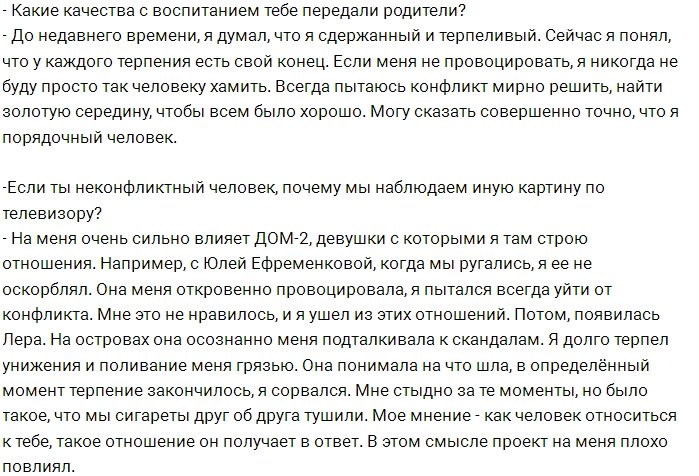 - Какие качества с воспитанием тебе передали родители?
- До недавнего времени, я думал, что я сдержанный и терпеливый. Сейчас я понял, что у каждого терпения есть свой конец. Если меня не провоцировать, я никогда не буду просто так человеку хамить. Всегда пытаюсь конфликт мирно решить, найти золотую середину, чтобы всем было хорошо. Могу сказать совершенно точно, что я порядочный человек.

-Если ты неконфликтный человек, почему мы наблюдаем иную картину по телевизору?
- На меня очень сильно влияет ДОМ-2, девушки с которыми я там строю отношения. Например, с Юлей Ефременковой, когда мы ругались, я ее не оскорблял. Она меня откровенно провоцировала, я пытался всегда уйти от конфликта. Мне это не нравилось, и я ушел из этих отношений. Потом, появилась Лера. На островах она осознанно меня подталкивала к скандалам. Я долго терпел унижения и поливание меня грязью. Она понимала на что шла, в определённый момент терпение закончилось, я сорвался. Мне стыдно за те моменты, но было такое, что мы сигареты друг об друга тушили. Мое мнение - как человек относиться к тебе, такое отношение он получает в ответ. В этом смысле проект на меня плохо повлиял.